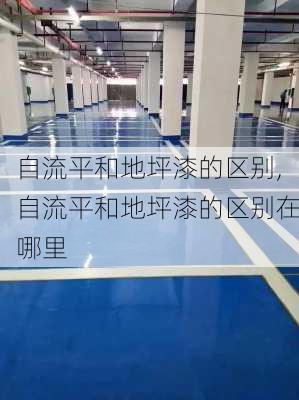 自流平和地坪漆的区别,自流平和地坪漆的区别在哪里